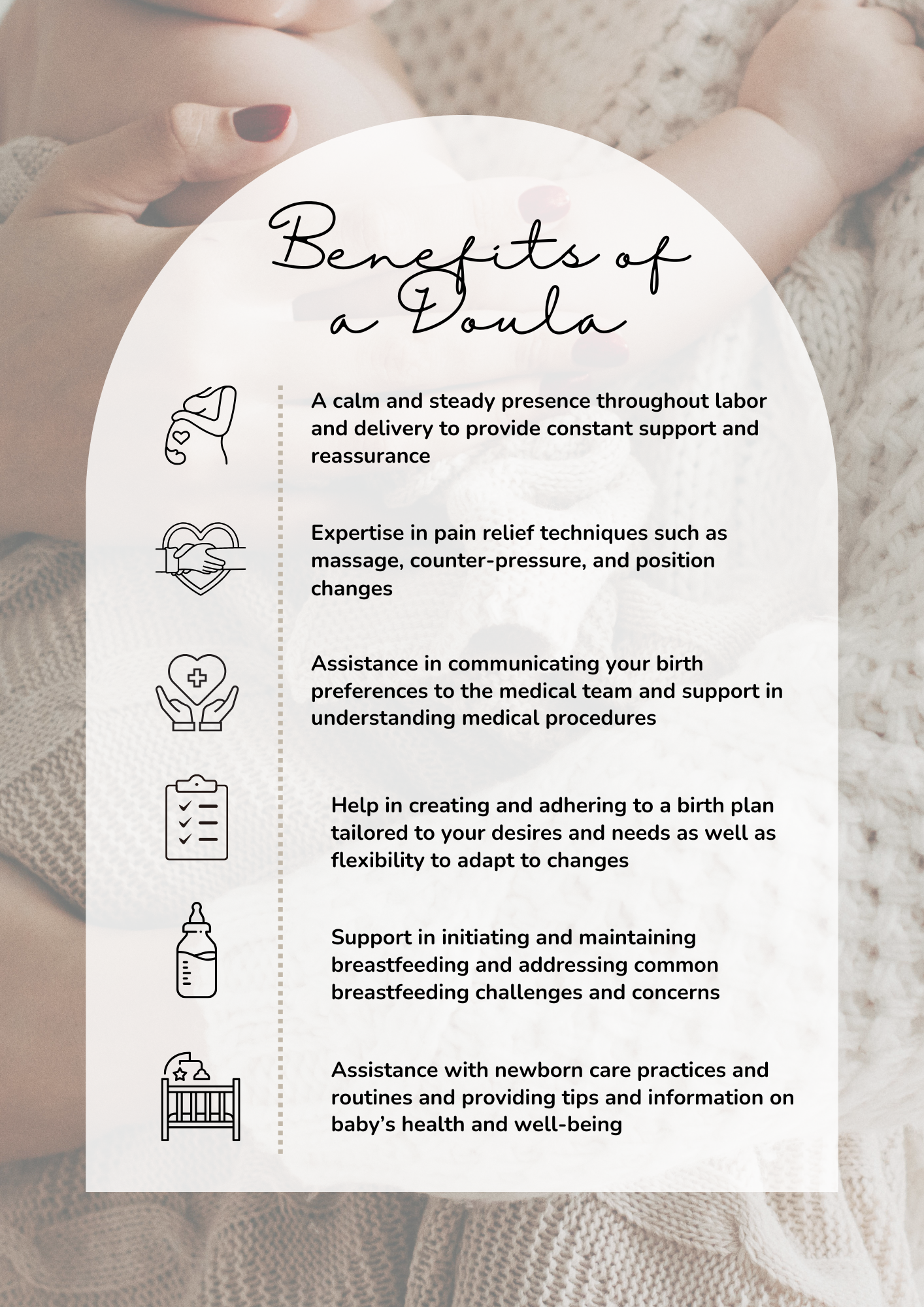 Benefits of a Doula

A calm and steady presence throughout labor and delivery to provide constant support and reassurance

Expertise in pain relief techniques such as massage, counter-pressure, and position changes

Assistance in communicating your birth preferences to the medical team and support in understanding medical procedures

Help in creating and adhering to a birth plan tailored to your desires and needs as well as flexibility to adapt to changes

Support in initiating and maintaining breastfeeding and addressing common breastfeeding challenges and concerns

Assistance with newborn care practices and routines and providing tips and information on baby's health and well-being